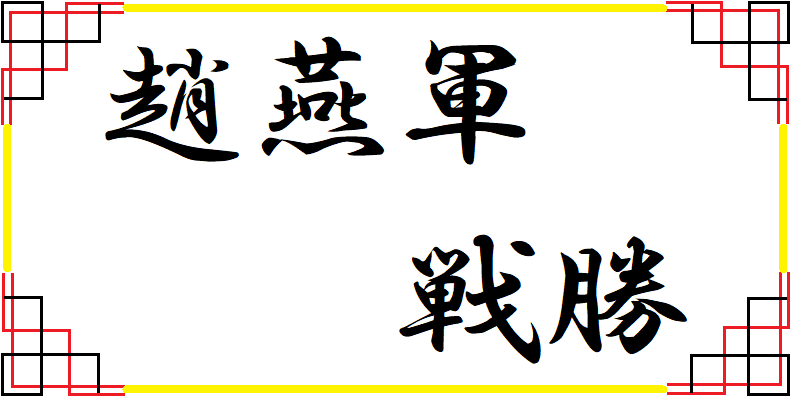 趙燕軍

戦勝